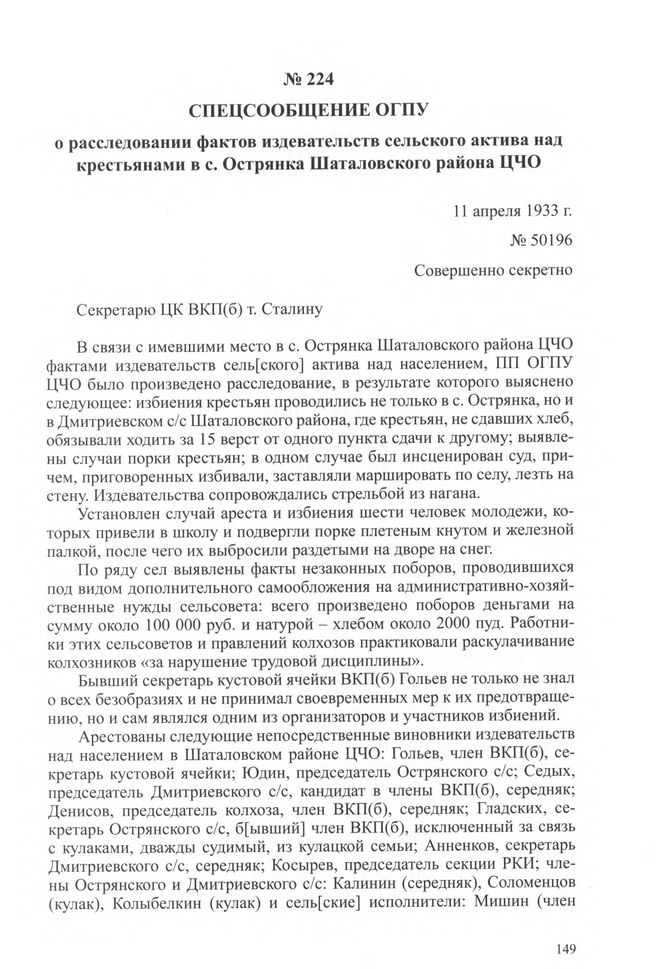 № 224

СПЕЦСООБЩЕНИЕ ОГПУ

о расследовании фактов издевательств сельского актива над крестьянами в с. Острянка Шаталовского района ЦЧО

11 апреля 1933 г.

№ 50196

Совершенно секретно

Секретарю ЦК ВКП(б) т. Сталину

В связи с имевшими место в с. Острянка Шаталовского района ЦЧО фактами издевательств сель[ского] актива над населением, ПП ОГПУ ЦЧО было произведено расследование, в результате которого выяснено следующее: избиения крестьян проводились не только в с. Острянка, но и в Дмитриевском с/с Шаталовского района, где крестьян, не сдавших хлеб, обязывали ходить за 15 верст от одного пункта сдачи к другому; выявлены случаи порки крестьян; в одном случае был инсценирован суд, причем, приговоренных избивали, заставляли маршировать по селу, лезть на стену. Издевательства сопровождались стрельбой из нагана.

Установлен случай ареста и избиения шести человек молодежи, которых привели в школу и подвергли порке плетеным кнутом и железной палкой, после чего их выбросили раздетыми на дворе на снег.

По ряду сел выявлены факты незаконных поборов, проводившихся под видом дополнительного самообложения на административно-хозяйственные нужды сельсовета: всего произведено поборов деньгами на сумму около 100 000 руб. и натурой – хлебом около 2000 пуд. Работники этих сельсоветов и правлений колхозов практиковали раскулачивание колхозников «за нарушение трудовой дисциплины».

Бывший секретарь кустовой ячейки ВКП(б) Гольев не только не знал о всех безобразиях и не принимал своевременных мер к их предотвращению, но и сам являлся одним из организаторов и участников избиений.

Арестованы следующие непосредственные виновники издевательств над населением в Шаталовском районе ЦЧО: Гольев, член ВКП(б), секретарь кустовой ячейки; Юдин, председатель Острянского с/с; Седых, председатель Дмитриевского с/с, кандидат в члены ВКП(б), середняк; Денисов, председатель колхоза, член ВКП(б), середняк; Гладских, секретарь Острянского с/с, б[ывший] член ВКП(б), исключенный за связь с кулаками, дважды судимый, из кулацкой семьи; Анненков, секретарь Дмитриевского с/с, середняк; Косырев, председатель секции РКИ; члены Острянского и Дмитриевского с/с: Калинин (середняк), Соломенцов (кулак), Колыбелкин (кулак) и сель[ские] исполнители: Мишин (член

149